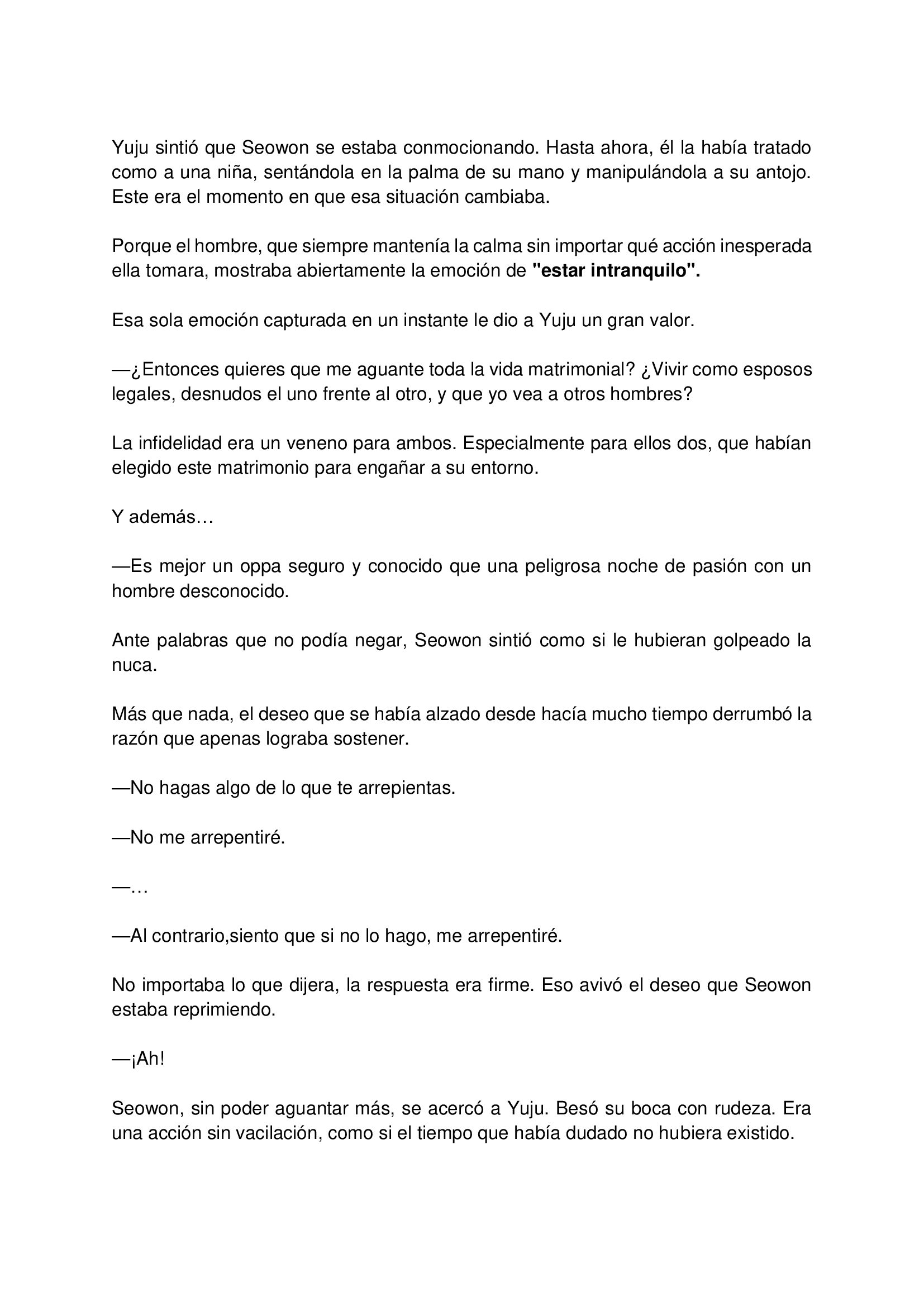 Yuju sintió que Seowon se estaba conmocionando. Hasta ahora, él la había tratado como a una niña, sentándola en la palma de su mano y manipulándola a su antojo. Este era el momento en que esa situación cambiaba.

Porque el hombre, que siempre mantenía la calma sin importar qué acción inesperada ella tomara, mostraba abiertamente la emoción de "estar intranquilo".

Esa sola emoción capturada en un instante le dio a Yuju un gran valor.

—¿Entonces quieres que me aguante toda la vida matrimonial? ¿Vivir como esposos legales, desnudos el uno frente al otro, y que yo vea a otros hombres?

La infidelidad era un veneno para ambos. Especialmente para ellos dos, que habían elegido este matrimonio para engañar a su entorno.

Y además…

—Es mejor un oppa seguro y conocido que una peligrosa noche de pasión con un hombre desconocido.

Ante palabras que no podía negar, Seowon sintió como si le hubieran golpeado la nuca.

Más que nada, el deseo que se había alzado desde hacía mucho tiempo derrumbó la razón que apenas lograba sostener.

—No hagas algo de lo que te arrepientas.

—No me arrepentiré.

—…

—Al contrario,siento que si no lo hago, me arrepentiré.

No importaba lo que dijera, la respuesta era firme. Eso avivó el deseo que Seowon estaba reprimiendo.

—¡Ah!

Seowon, sin poder aguantar más, se acercó a Yuju. Besó su boca con rudeza. Era una acción sin vacilación, como si el tiempo que había dudado no hubiera existido.